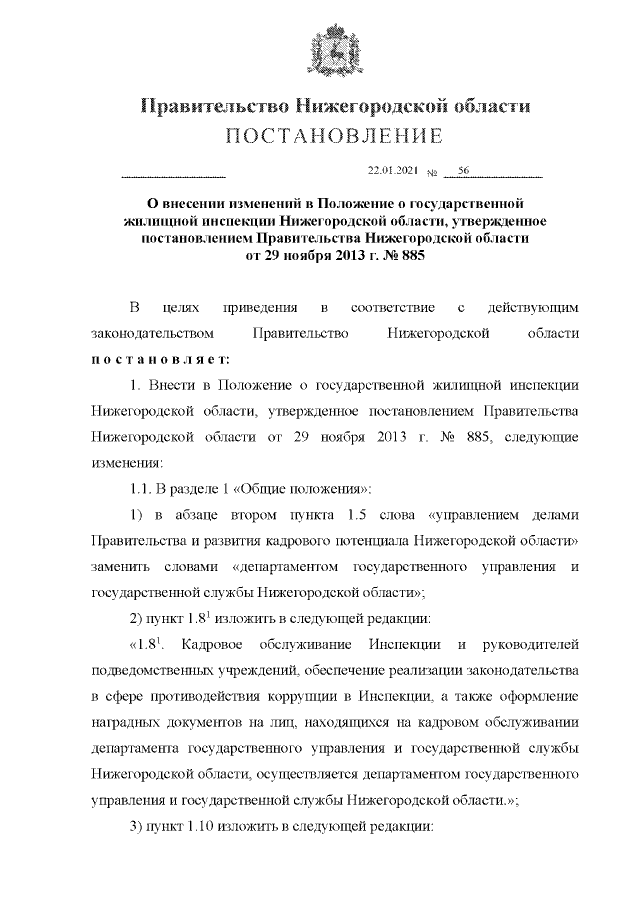 Правительство Нижегородской области
ПОСТАНОВЛЕНИЕ

22.01.2021 № 56

О внесении изменений в Положение о государственной жилищной инспекции Нижегородской области, утвержденное постановлением Правительства Нижегородской области от 29 ноября 2013 г. № 885

В целях приведения в соответствие с действующим законодательством Правительство Нижегородской области постановляет:

1. Внести в Положение о государственной жилищной инспекции Нижегородской области, утвержденное постановлением Правительства Нижегородской области от 29 ноября 2013 г. № 885, следующие изменения:

1.1. В разделе 1 «Общие положения»:

1) в абзаце втором пункта 1.5 слова «управлением делами Правительства и развития кадрового потенциала Нижегородской области» заменить словами «департаментом государственного управления и государственной службы Нижегородской области»;

2) пункт $1.8^1$ изложить в следующей редакции:

«$1.8^1$. Кадровое обслуживание Инспекции и руководителей подведомственных учреждений, обеспечение реализации законодательства в сфере противодействия коррупции в Инспекции, а также оформление наградных документов на лиц, находящихся на кадровом обслуживании департамента государственного управления и государственной службы Нижегородской области, осуществляется департаментом государственного управления и государственной службы Нижегородской области.»;

3) пункт 1.10 изложить в следующей редакции: